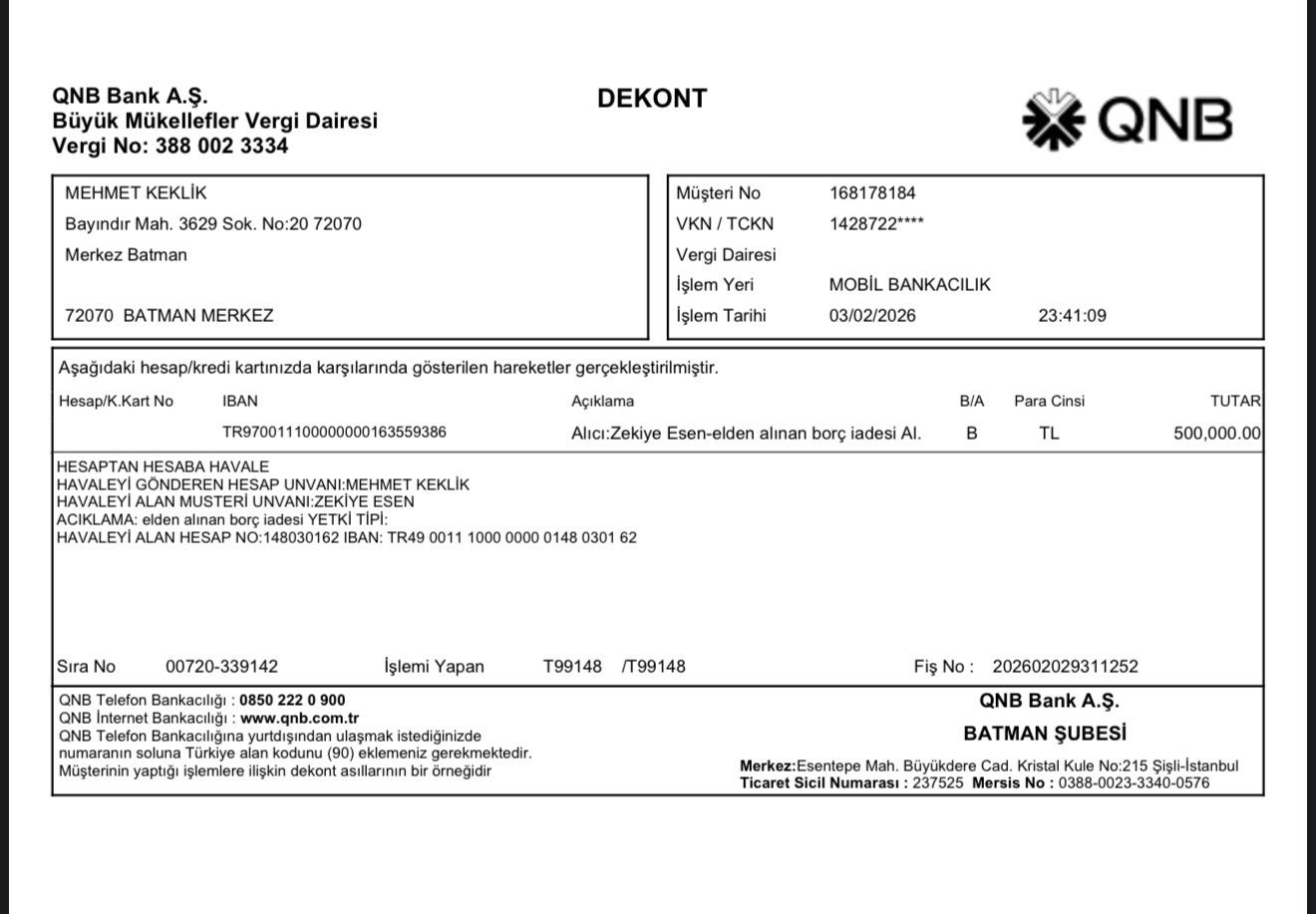 QNB Bank A.Ş.
Büyük Mükellefler Vergi Dairesi
Vergi No: 388 002 3334

DEKONT

QNB

MEHMET KEKLİK
Bayındır Mah. 3629 Sok. No:20 72070
Merkez Batman

72070 BATMAN MERKEZ

Müşteri No 168178184
VKN / TCKN 1428722****
Vergi Dairesi
İşlem Yeri MOBİL BANKACILIK
İşlem Tarihi 03/02/2026 23:41:09

Aşağıdaki hesap/kredi kartınızda karşılarında gösterilen hareketler gerçekleştirilmiştir.

| Hesap/K.Kart No | IBAN | Açıklama | B/A | Para Cinsi | TUTAR |
|---|---|---|---|---|---|
| | TR970011100000000163559386 | Alıcı:Zekiye Esen-elden alınan borç iadesi Al. | B | TL | 500,000.00 |

HESAPTAN HESABA HAVALE
HAVALEYİ GÖNDEREN HESAP UNVANI:MEHMET KEKLİK
HAVALEYİ ALAN MUSTERİ UNVANI:ZEKİYE ESEN
ACIKLAMA: elden alınan borç iadesi YETKİ TİPİ:
HAVALEYİ ALAN HESAP NO:148030162 IBAN: TR49 0011 1000 0000 0148 0301 62

Sıra No 00720-339142 İşlemi Yapan T99148 /T99148 Fiş No : 202602029311252

QNB Telefon Bankacılığı : 0850 222 0 900
QNB İnternet Bankacılığı : www.qnb.com.tr
QNB Telefon Bankacılığına yurtdışından ulaşmak istediğinizde numaranın soluna Türkiye alan kodunu (90) eklemeniz gerekmektedir.
Müşterinin yaptığı işlemlere ilişkin dekont asıllarının bir örneğidir

QNB Bank A.Ş.
BATMAN ŞUBESİ
Merkez:Esentepe Mah. Büyükdere Cad. Kristal Kule No:215 Şişli-İstanbul
Ticaret Sicil Numarası : 237525 Mersis No : 0388-0023-3340-0576